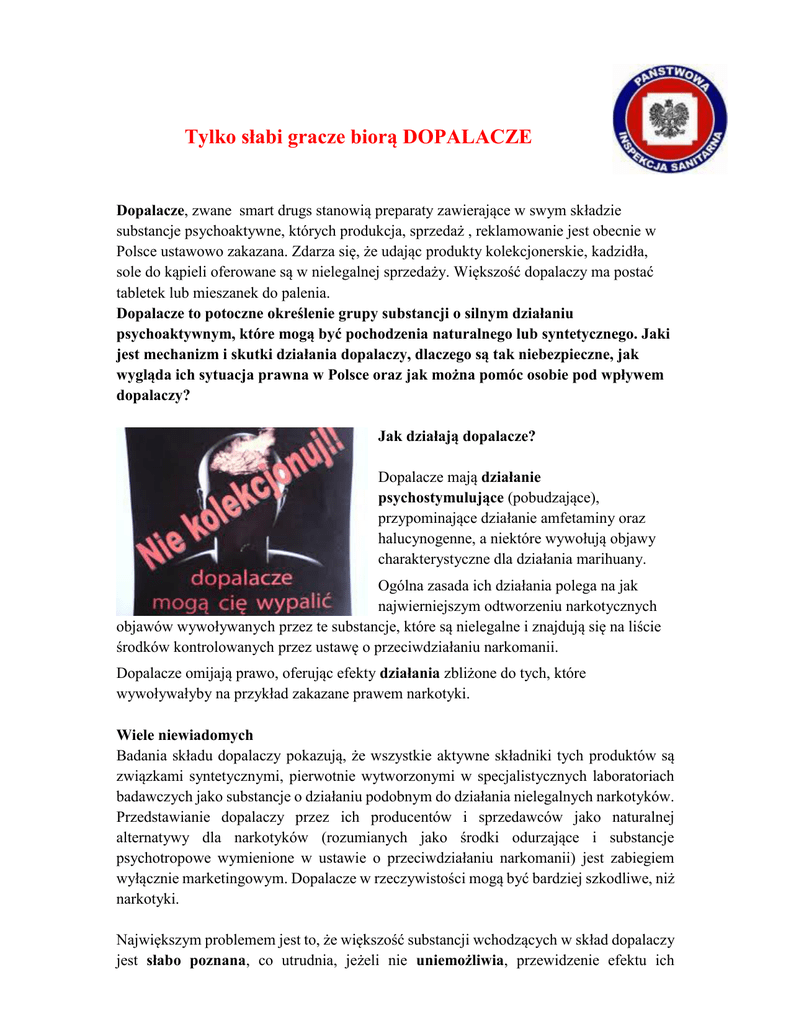 Tylko słabi gracze biorą DOPALACZE

PAŃSTWOWA INSPEKCJA SANITARNA

Dopalacze, zwane smart drugs stanowią preparaty zawierające w swym składzie substancje psychoaktywne, których produkcja, sprzedaż , reklamowanie jest obecnie w Polsce ustawowo zakazana. Zdarza się, że udając produkty kolekcjonerskie, kadzidła, sole do kąpieli oferowane są w nielegalnej sprzedaży. Większość dopalaczy ma postać tabletek lub mieszanek do palenia.
Dopalacze to potoczne określenie grupy substancji o silnym działaniu psychoaktywnym, które mogą być pochodzenia naturalnego lub syntetycznego. Jaki jest mechanizm i skutki działania dopalaczy, dlaczego są tak niebezpieczne, jak wygląda ich sytuacja prawna w Polsce oraz jak można pomóc osobie pod wpływem dopalaczy?

Nie kolekcjonuj!!
dopalacze mogą cię wypalić

Jak działają dopalacze?

Dopalacze mają działanie psychostymulujące (pobudzające), przypominające działanie amfetaminy oraz halucynogenne, a niektóre wywołują objawy charakterystyczne dla działania marihuany.

Ogólna zasada ich działania polega na jak najwierniejszym odtworzeniu narkotycznych objawów wywoływanych przez te substancje, które są nielegalne i znajdują się na liście środków kontrolowanych przez ustawę o przeciwdziałaniu narkomanii.

Dopalacze omijają prawo, oferując efekty działania zbliżone do tych, które wywoływałyby na przykład zakazane prawem narkotyki.

Wiele niewiadomych
Badania składu dopalaczy pokazują, że wszystkie aktywne składniki tych produktów są związkami syntetycznymi, pierwotnie wytworzonymi w specjalistycznych laboratoriach badawczych jako substancje o działaniu podobnym do działania nielegalnych narkotyków. Przedstawianie dopalaczy przez ich producentów i sprzedawców jako naturalnej alternatywy dla narkotyków (rozumianych jako środki odurzające i substancje psychotropowe wymienione w ustawie o przeciwdziałaniu narkomanii) jest zabiegiem wyłącznie marketingowym. Dopalacze w rzeczywistości mogą być bardziej szkodliwe, niż narkotyki.

Największym problemem jest to, że większość substancji wchodzących w skład dopalaczy jest słabo poznana, co utrudnia, jeżeli nie uniemożliwia, przewidzenie efektu ich